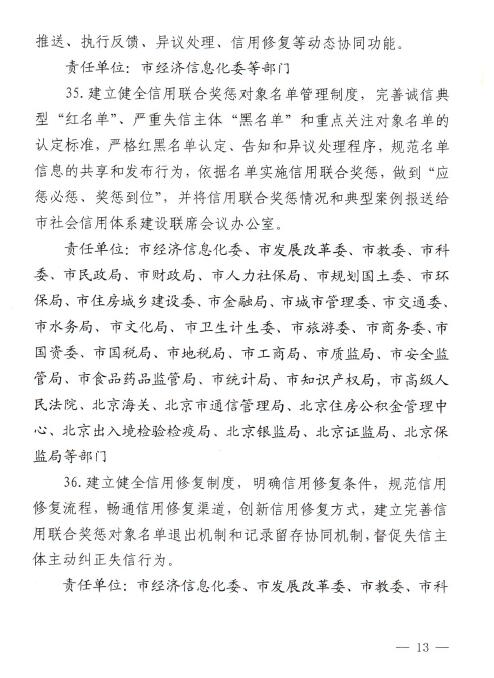 推送、执行反馈、异议处理、信用修复等动态协同功能。

责任单位：市经济信息化委等部门

35. 建立健全信用联合奖惩对象名单管理制度，完善诚信典型“红名单”、严重失信主体“黑名单”和重点关注对象名单的认定标准，严格红黑名单认定、告知和异议处理程序，规范名单信息的共享和发布行为，依据名单实施信用联合奖惩，做到“应惩必惩、奖惩到位”，并将信用联合奖惩情况和典型案例报送给市社会信用体系建设联席会议办公室。

责任单位：市经济信息化委、市发展改革委、市教委、市科委、市民政局、市财政局、市人力社保局、市规划国土委、市环保局、市住房城乡建设委、市金融局、市城市管理委、市交通委、市水务局、市文化局、市卫生计生委、市旅游委、市商务委、市国资委、市国税局、市地税局、市工商局、市质监局、市安全监管局、市食品药品监管局、市统计局、市知识产权局，市高级人民法院、北京海关、北京市通信管理局、北京住房公积金管理中心、北京出入境检验检疫局、北京银监局、北京证监局、北京保监局等部门

36. 建立健全信用修复制度，明确信用修复条件，规范信用修复流程，畅通信用修复渠道，创新信用修复方式，建立完善信用联合奖惩对象名单退出机制和记录留存协同机制，督促失信主体主动纠正失信行为。

责任单位：市经济信息化委、市发展改革委、市教委、市科

— 13 —